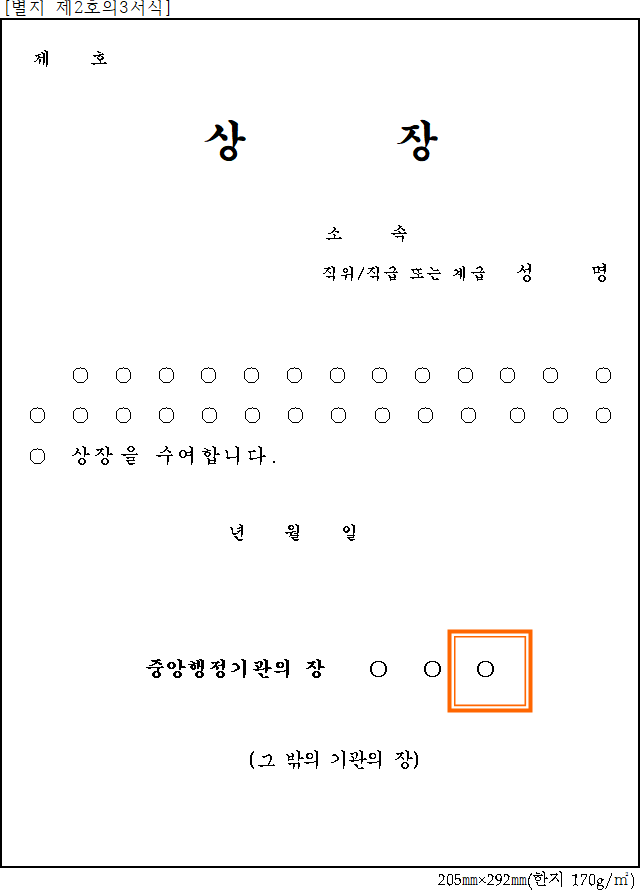 [별지 제2호의3서식]

제 호

상 장

소 속

직위/직급 또는 계급 성 명

○ ○ ○ ○ ○ ○ ○ ○ ○ ○ ○ ○ ○
○ ○ ○ ○ ○ ○ ○ ○ ○ ○ ○ ○ ○ ○
○ 상장을 수여합니다.

년 월 일

중앙행정기관의 장 ○ ○ ○

(그 밖의 기관의 장)

205㎜×292㎜(한지 170g/㎡)